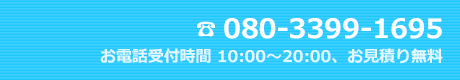 ☎ 080-3399-1695

お電話受付時間 10:00～20:00、お見積り無料